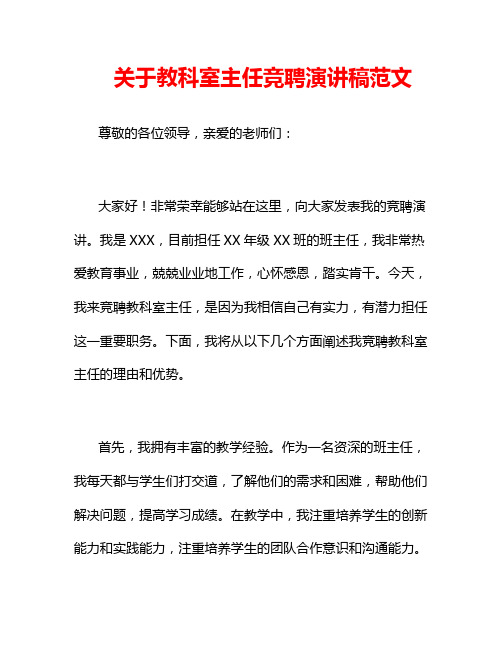 关于教科室主任竞聘演讲稿范文

尊敬的各位领导，亲爱的老师们：

大家好！非常荣幸能够站在这里，向大家发表我的竞聘演讲。我是 XXX，目前担任 XX 年级 XX 班的班主任，我非常热爱教育事业，兢兢业业地工作，心怀感恩，踏实肯干。今天，我来竞聘教科室主任，是因为我相信自己有实力，有潜力担任这一重要职务。下面，我将从以下几个方面阐述我竞聘教科室主任的理由和优势。

首先，我拥有丰富的教学经验。作为一名资深的班主任，我每天都与学生们打交道，了解他们的需求和困难，帮助他们解决问题，提高学习成绩。在教学中，我注重培养学生的创新能力和实践能力，注重培养学生的团队合作意识和沟通能力。